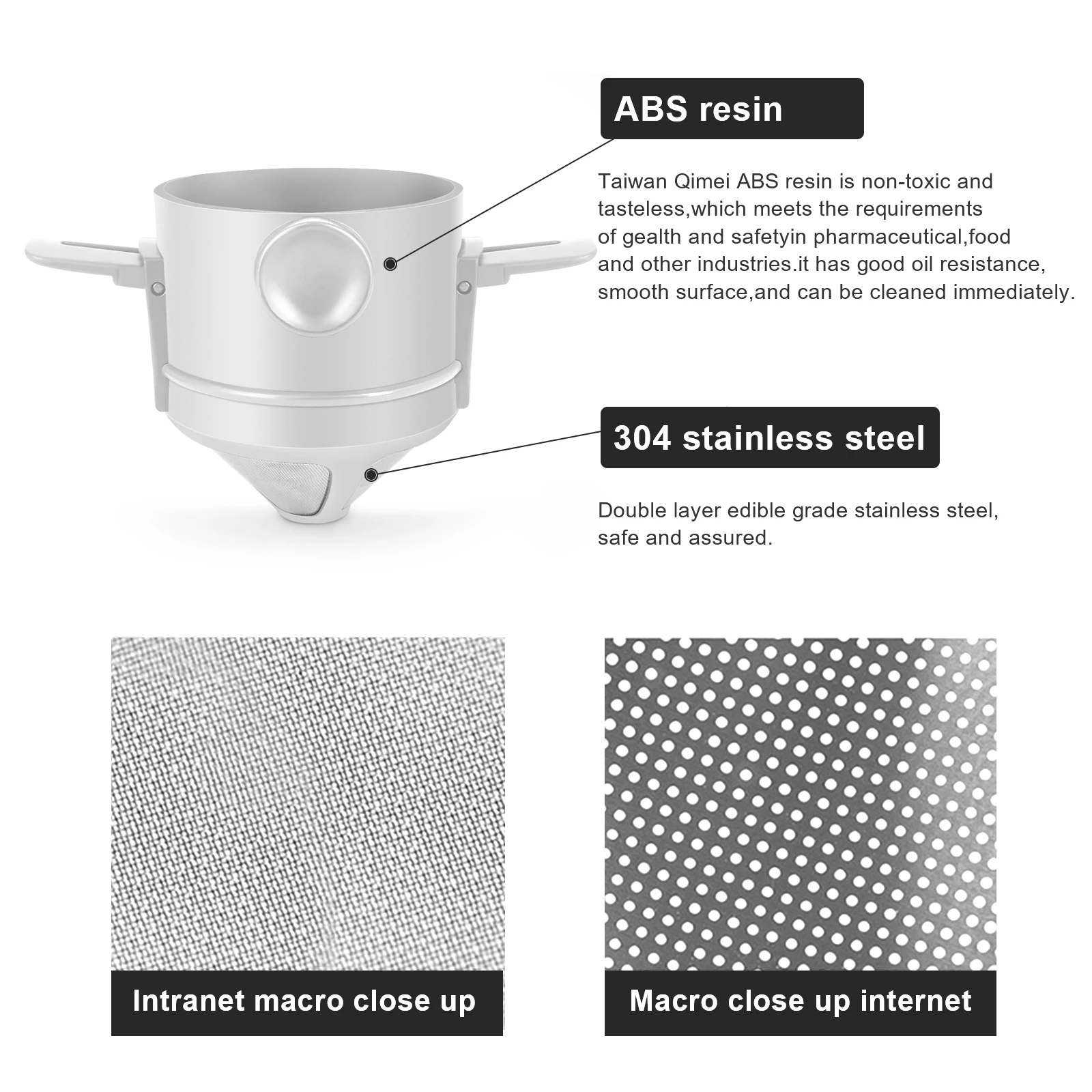 ABS resin

Taiwan Qimei ABS resin is non-toxic and tasteless,which meets the requirements of gealth and safetyin pharmaceutical,food and other industries.it has good oil resistance, smooth surface,and can be cleaned immediately.

304 stainless steel

Double layer edible grade stainless steel, safe and assured.

Intranet macro close up

Macro close up internet